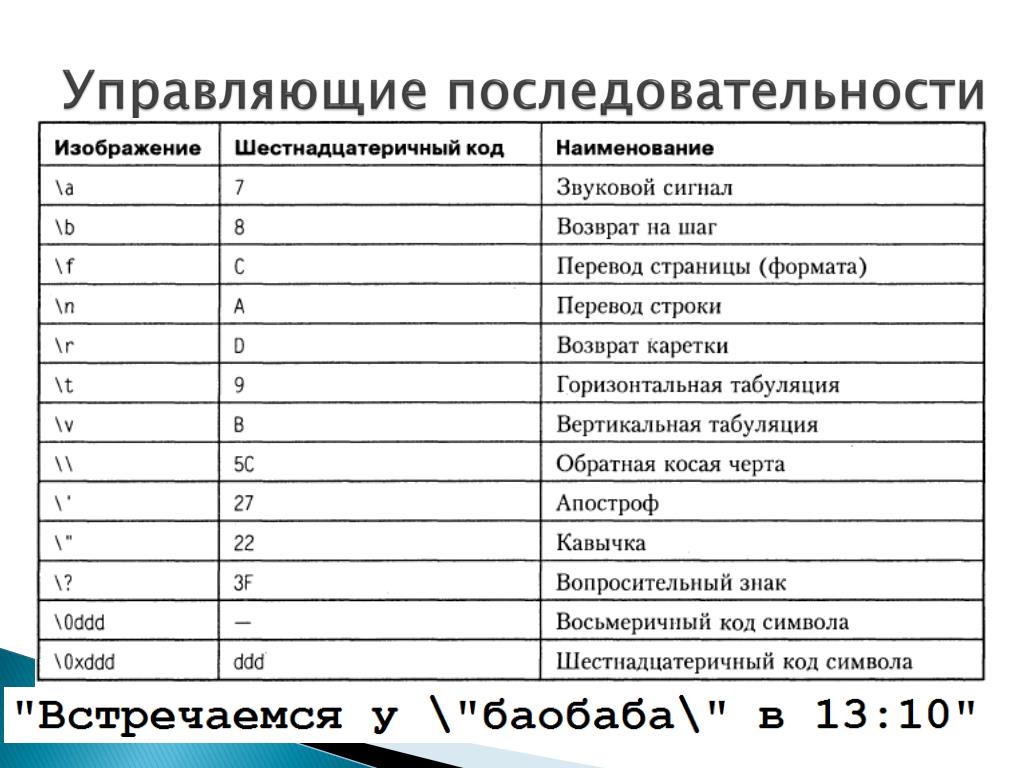 Управляющие последовательности

| Изображение | Шестнадцатеричный код | Наименование |
|---|---|---|
| \a | 7 | Звуковой сигнал |
| \b | 8 | Возврат на шаг |
| \f | C | Перевод страницы (формата) |
| \n | A | Перевод строки |
| \r | D | Возврат каретки |
| \t | 9 | Горизонтальная табуляция |
| \v | B | Вертикальная табуляция |
| \\ | 5C | Обратная косая черта |
| \' | 27 | Апостроф |
| \" | 22 | Кавычка |
| \? | 3F | Вопросительный знак |
| \0ddd | — | Восьмеричный код символа |
| \0xddd | ddd | Шестнадцатеричный код символа |

"Встречаемся у \"баобаба\" в 13:10"